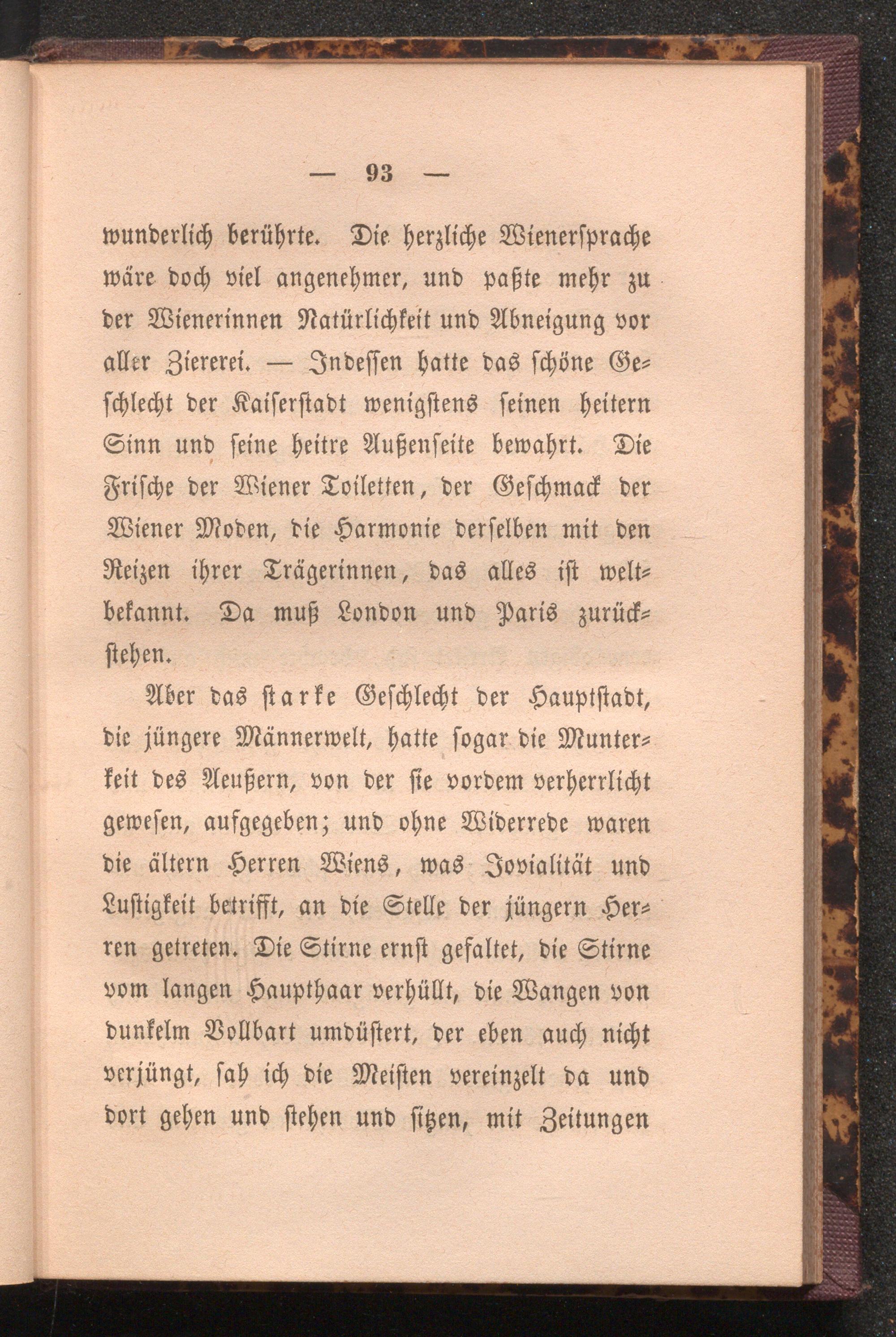 — 93 —

wunderlich berührte. Die herzliche Wienersprache wäre doch viel angenehmer, und paßte mehr zu der Wienerinnen Natürlichkeit und Abneigung vor aller Ziererei. — Indessen hatte das schöne Geschlecht der Kaiserstadt wenigstens seinen heitern Sinn und seine heitre Außenseite bewahrt. Die Frische der Wiener Toiletten, der Geschmack der Wiener Moden, die Harmonie derselben mit den Reizen ihrer Trägerinnen, das alles ist weltbekannt. Da muß London und Paris zurückstehen.

Aber das starke Geschlecht der Hauptstadt, die jüngere Männerwelt, hatte sogar die Munterkeit des Aeußern, von der sie vordem verherrlicht gewesen, aufgegeben; und ohne Widerrede waren die ältern Herren Wiens, was Jovialität und Lustigkeit betrifft, an die Stelle der jüngern Herren getreten. Die Stirne ernst gefaltet, die Stirne vom langen Haupthaar verhüllt, die Wangen von dunkelm Vollbart umdüstert, der eben auch nicht verjüngt, sah ich die Meisten vereinzelt da und dort gehen und stehen und sitzen, mit Zeitungen